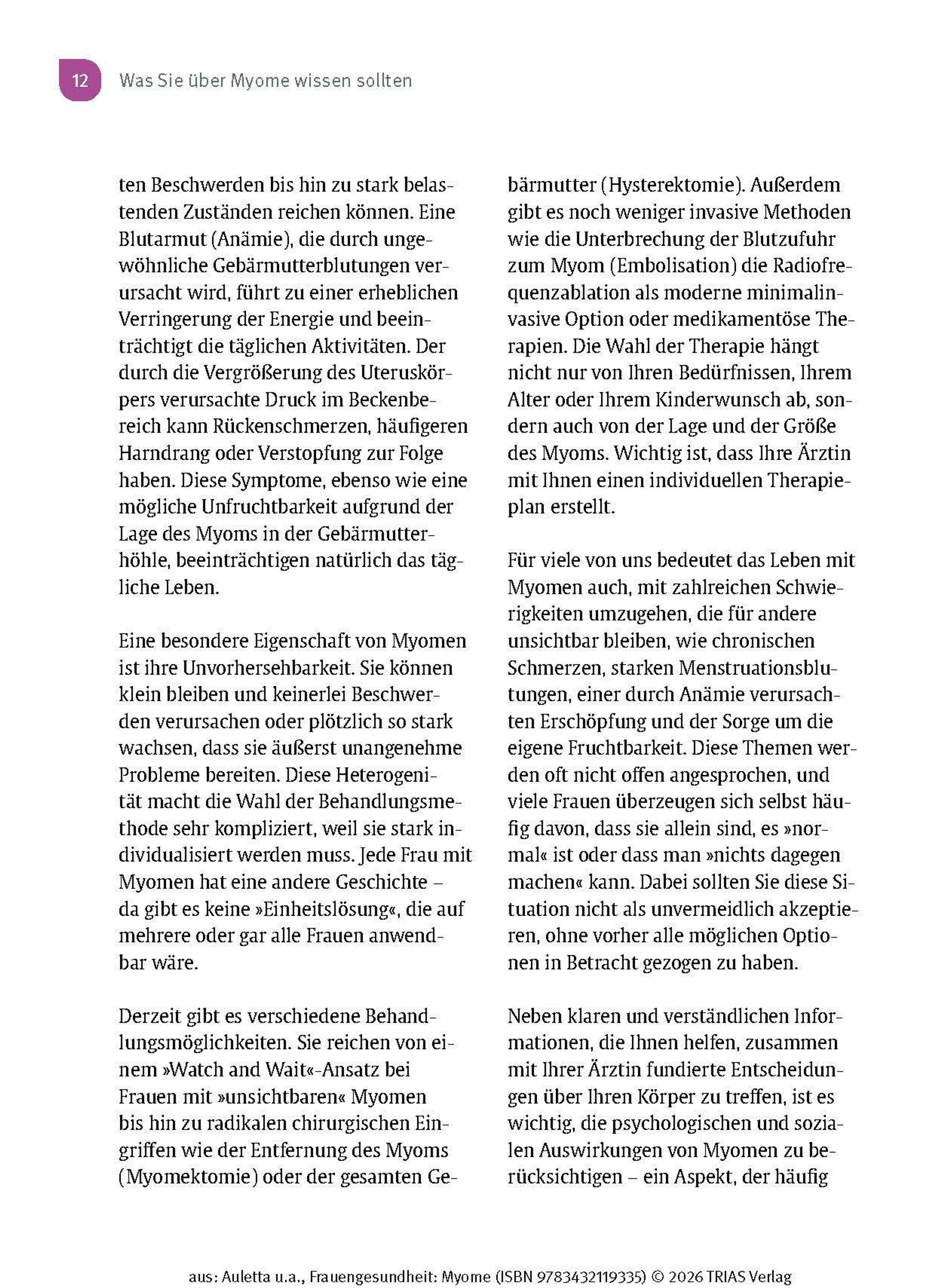 12 Was Sie über Myome wissen sollten

ten Beschwerden bis hin zu stark belastenden Zuständen reichen können. Eine Blutarmut (Anämie), die durch ungewöhnliche Gebärmutterblutungen verursacht wird, führt zu einer erheblichen Verringerung der Energie und beeinträchtigt die täglichen Aktivitäten. Der durch die Vergrößerung des Uteruskörpers verursachte Druck im Beckenbereich kann Rückenschmerzen, häufigeren Harndrang oder Verstopfung zur Folge haben. Diese Symptome, ebenso wie eine mögliche Unfruchtbarkeit aufgrund der Lage des Myoms in der Gebärmutterhöhle, beeinträchtigen natürlich das tägliche Leben.

Eine besondere Eigenschaft von Myomen ist ihre Unvorhersehbarkeit. Sie können klein bleiben und keinerlei Beschwerden verursachen oder plötzlich so stark wachsen, dass sie äußerst unangenehme Probleme bereiten. Diese Heterogenität macht die Wahl der Behandlungsmethode sehr kompliziert, weil sie stark individualisiert werden muss. Jede Frau mit Myomen hat eine andere Geschichte – da gibt es keine »Einheitslösung«, die auf mehrere oder gar alle Frauen anwendbar wäre.

Derzeit gibt es verschiedene Behandlungsmöglichkeiten. Sie reichen von einem »Watch and Wait«-Ansatz bei Frauen mit »unsichtbaren« Myomen bis hin zu radikalen chirurgischen Eingriffen wie der Entfernung des Myoms (Myomektomie) oder der gesamten Gebärmutter (Hysterektomie). Außerdem gibt es noch weniger invasive Methoden wie die Unterbrechung der Blutzufuhr zum Myom (Embolisation) die Radiofrequenzablation als moderne minimalinvasive Option oder medikamentöse Therapien. Die Wahl der Therapie hängt nicht nur von Ihren Bedürfnissen, Ihrem Alter oder Ihrem Kinderwunsch ab, sondern auch von der Lage und der Größe des Myoms. Wichtig ist, dass Ihre Ärztin mit Ihnen einen individuellen Therapieplan erstellt.

Für viele von uns bedeutet das Leben mit Myomen auch, mit zahlreichen Schwierigkeiten umzugehen, die für andere unsichtbar bleiben, wie chronischen Schmerzen, starken Menstruationsblutungen, einer durch Anämie verursachten Erschöpfung und der Sorge um die eigene Fruchtbarkeit. Diese Themen werden oft nicht offen angesprochen, und viele Frauen überzeugen sich selbst häufig davon, dass sie allein sind, es »normal« ist oder dass man »nichts dagegen machen« kann. Dabei sollten Sie diese Situation nicht als unvermeidlich akzeptieren, ohne vorher alle möglichen Optionen in Betracht gezogen zu haben.

Neben klaren und verständlichen Informationen, die Ihnen helfen, zusammen mit Ihrer Ärztin fundierte Entscheidungen über Ihren Körper zu treffen, ist es wichtig, die psychologischen und sozialen Auswirkungen von Myomen zu berücksichtigen – ein Aspekt, der häufig

aus: Auletta u.a., Frauengesundheit: Myome (ISBN 9783432119335) © 2026 TRIAS Verlag